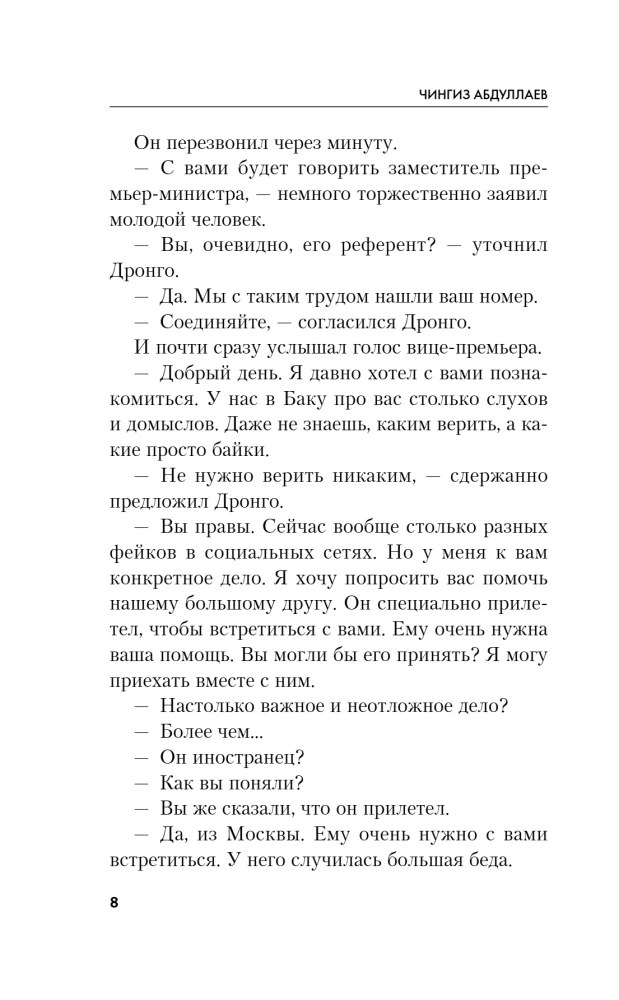 ЧИНГИЗ АБДУЛЛАЕВ

Он перезвонил через минуту.

— С вами будет говорить заместитель премьер-министра, — немного торжественно заявил молодой человек.

— Вы, очевидно, его референт? — уточнил Дронго.

— Да. Мы с таким трудом нашли ваш номер.

— Соединяйте, — согласился Дронго.

И почти сразу услышал голос вице-премьера.

— Добрый день. Я давно хотел с вами познакомиться. У нас в Баку про вас столько слухов и домыслов. Даже не знаешь, каким верить, а какие просто байки.

— Не нужно верить никаким, — сдержанно предложил Дронго.

— Вы правы. Сейчас вообще столько разных фейков в социальных сетях. Но у меня к вам конкретное дело. Я хочу попросить вас помочь нашему большому другу. Он специально прилетел, чтобы встретиться с вами. Ему очень нужна ваша помощь. Вы могли бы его принять? Я могу приехать вместе с ним.

— Настолько важное и неотложное дело?

— Более чем...

— Он иностранец?

— Как вы поняли?

— Вы же сказали, что он прилетел.

— Да, из Москвы. Ему очень нужно с вами встретиться. У него случилась большая беда.

8